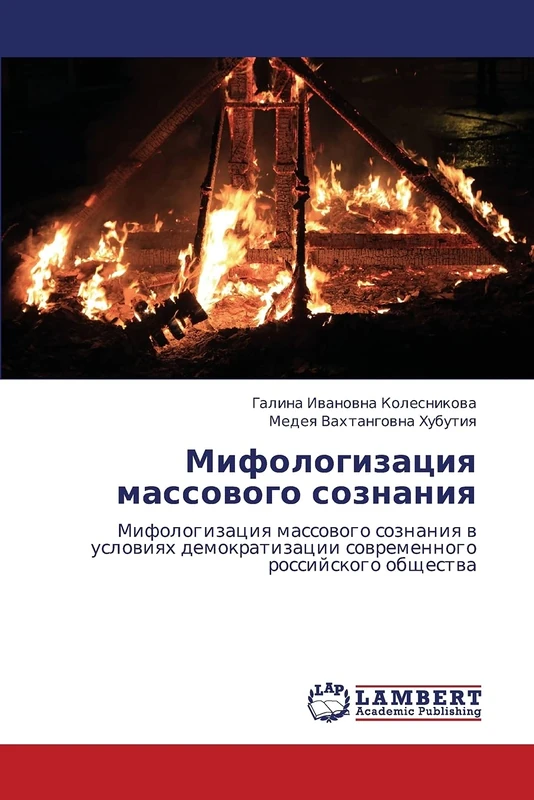 Галина Ивановна Колесникова
Медея Вахтанговна Хубутия

Мифологизация массового сознания

Мифологизация массового сознания в условиях демократизации современного российского общества

LAP LAMBERT Academic Publishing